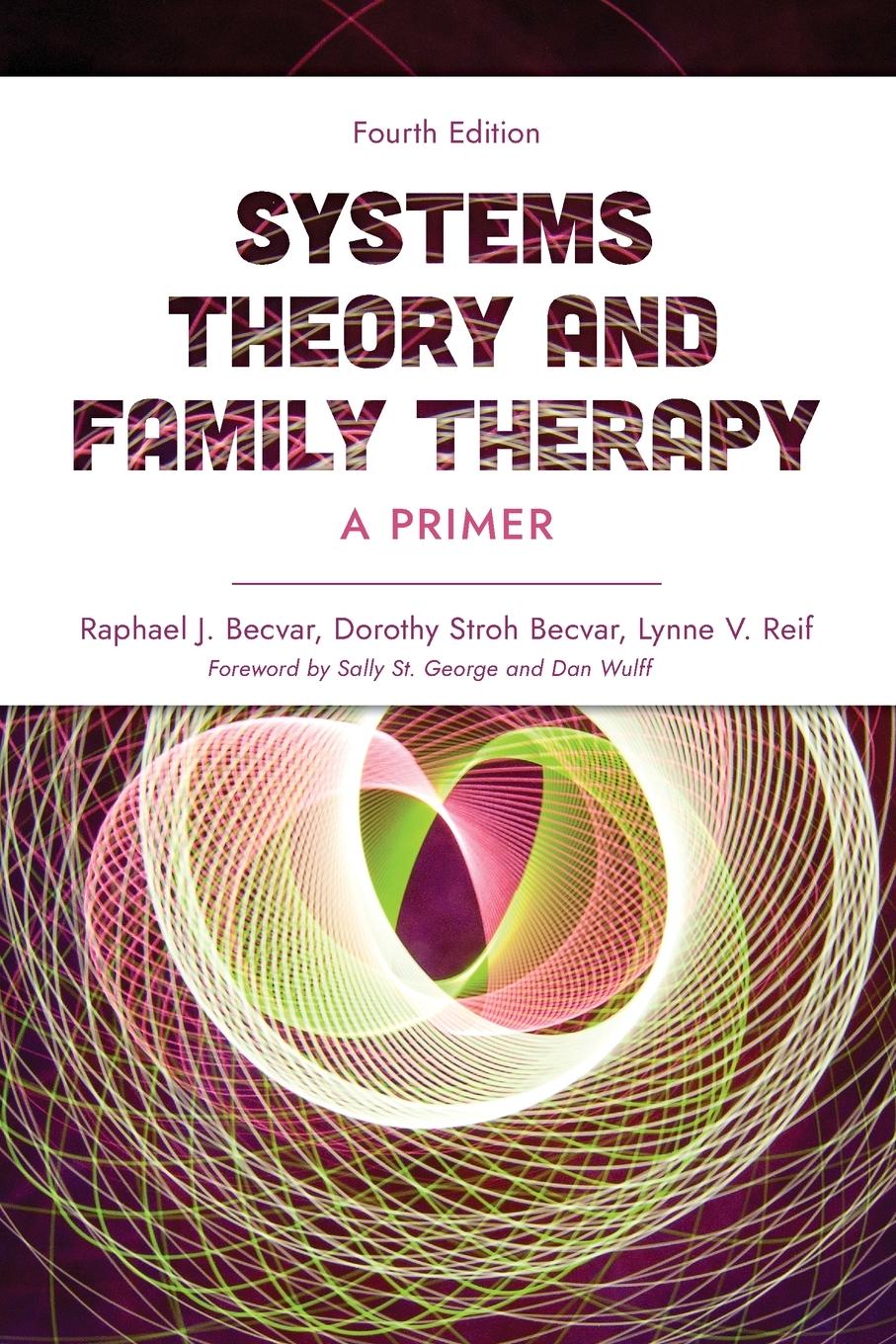 Fourth Edition

SYSTEMS THEORY AND FAMILY THERAPY

A PRIMER

Raphael J. Becvar, Dorothy Stroh Becvar, Lynne V. Reif

Foreword by Sally St. George and Dan Wulff